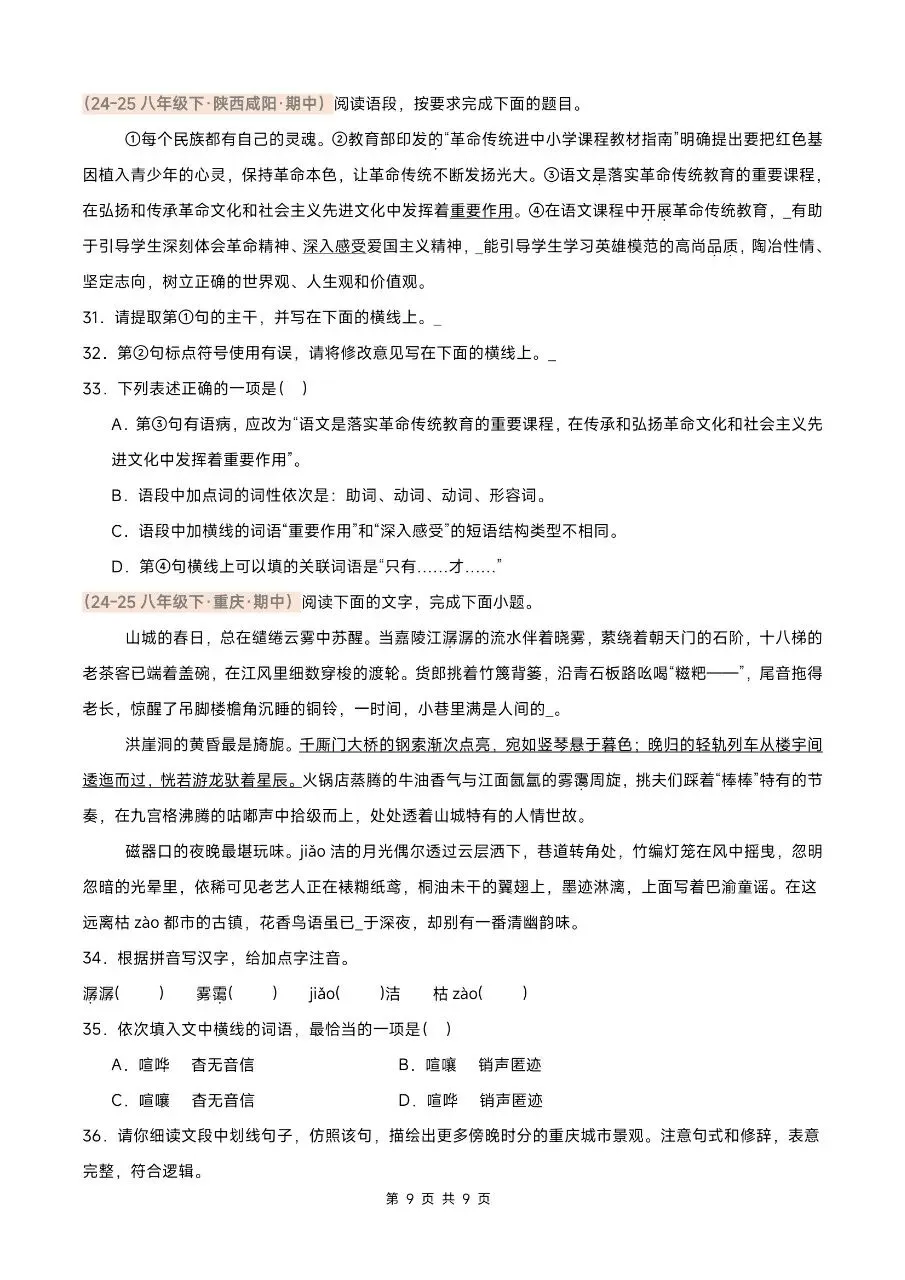 （24-25 八年级下·陕西咸阳·期中）阅读语段，按要求完成下面的题目。

①每个民族都有自己的灵魂。②教育部印发的“革命传统进中小学课程教材指南”明确提出要把红色基因植入青少年的心灵，保持革命本色，让革命传统不断发扬光大。③语文是落实革命传统教育的重要课程，在弘扬和传承革命文化和社会主义先进文化中发挥着重要作用。④在语文课程中开展革命传统教育，_有助于引导学生深刻体会革命精神、深入感受爱国主义精神，_能引导学生学习英雄模范的高尚品质，陶冶性情、坚定志向，树立正确的世界观、人生观和价值观。

31．请提取第①句的主干，并写在下面的横线上。_

32．第②句标点符号使用有误，请将修改意见写在下面的横线上。_

33．下列表述正确的一项是（　）

A．第③句有语病，应改为“语文是落实革命传统教育的重要课程，在传承和弘扬革命文化和社会主义先进文化中发挥着重要作用”。

B．语段中加点词的词性依次是：助词、动词、动词、形容词。

C．语段中加横线的词语“重要作用”和“深入感受”的短语结构类型不相同。

D．第④句横线上可以填的关联词语是“只有……才……”

（24-25 八年级下·重庆·期中）阅读下面的文字，完成下面小题。

山城的春日，总在缱绻云雾中苏醒。当嘉陵江潺潺的流水伴着晓雾，萦绕着朝天门的石阶，十八梯的老茶客已端着盖碗，在江风里细数穿梭的渡轮。货郎挑着竹篾背篓，沿青石板路吆喝“糍粑——”，尾音拖得老长，惊醒了吊脚楼檐角沉睡的铜铃，一时间，小巷里满是人间的_。

洪崖洞的黄昏最是旖旎。千厮门大桥的钢索渐次点亮，宛如竖琴悬于暮色；晚归的轻轨列车从楼宇间逶迤而过，恍若游龙驮着星辰。火锅店蒸腾的牛油香气与江面氤氲的雾霭周旋，挑夫们踩着“棒棒”特有的节奏，在九宫格沸腾的咕嘟声中拾级而上，处处透着山城特有的人情世故。

磁器口的夜晚最堪玩味。jiǎo 洁的月光偶尔透过云层洒下，巷道转角处，竹编灯笼在风中摇曳，忽明忽暗的光晕里，依稀可见老艺人正在裱糊纸鸢，桐油未干的翼翅上，墨迹淋漓，上面写着巴渝童谣。在这远离枯 zào 都市的古镇，花香鸟语虽已_于深夜，却别有一番清幽韵味。

34．根据拼音写汉字，给加点字注音。

潺潺(　　)　雾霭(　　)　jiǎo(　　)洁　枯 zào(　　)

35．依次填入文中横线的词语，最恰当的一项是（　）

A．喧哗　杳无音信　　B．喧嚷　销声匿迹

C．喧嚷　杳无音信　　D．喧哗　销声匿迹

36．请你细读文段中划线句子，仿照该句，描绘出更多傍晚时分的重庆城市景观。注意句式和修辞，表意完整，符合逻辑。

第 9 页 共 9 页